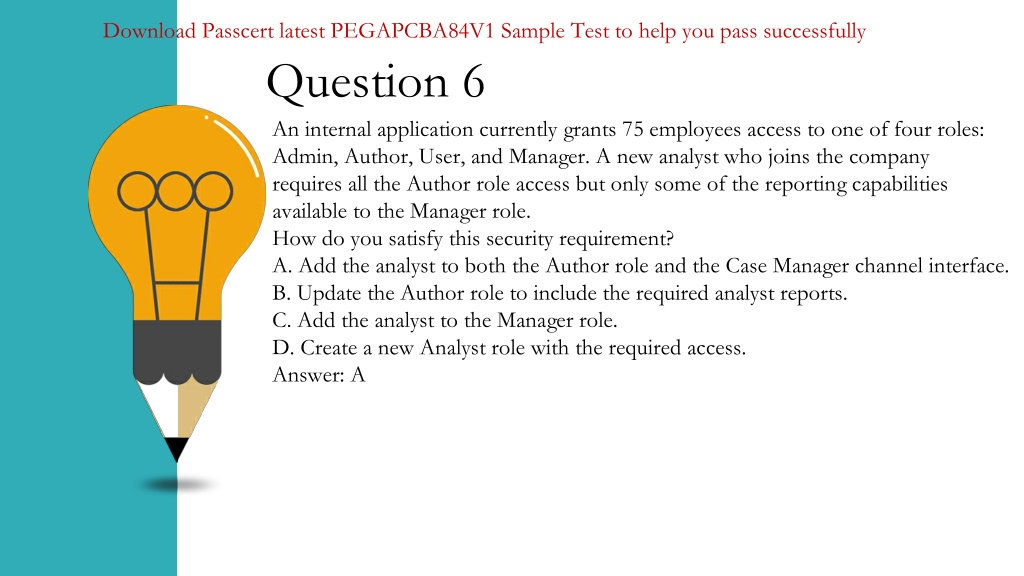 Download Passcert latest PEGAPCBA84V1 Sample Test to help you pass successfully

Question 6

An internal application currently grants 75 employees access to one of four roles: Admin, Author, User, and Manager. A new analyst who joins the company requires all the Author role access but only some of the reporting capabilities available to the Manager role.
How do you satisfy this security requirement?
A. Add the analyst to both the Author role and the Case Manager channel interface.
B. Update the Author role to include the required analyst reports.
C. Add the analyst to the Manager role.
D. Create a new Analyst role with the required access.
Answer: A